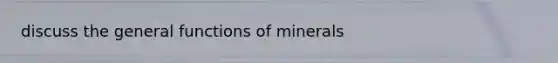 discuss the general functions of minerals